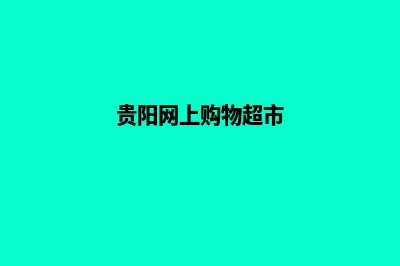 贵阳网上购物超市